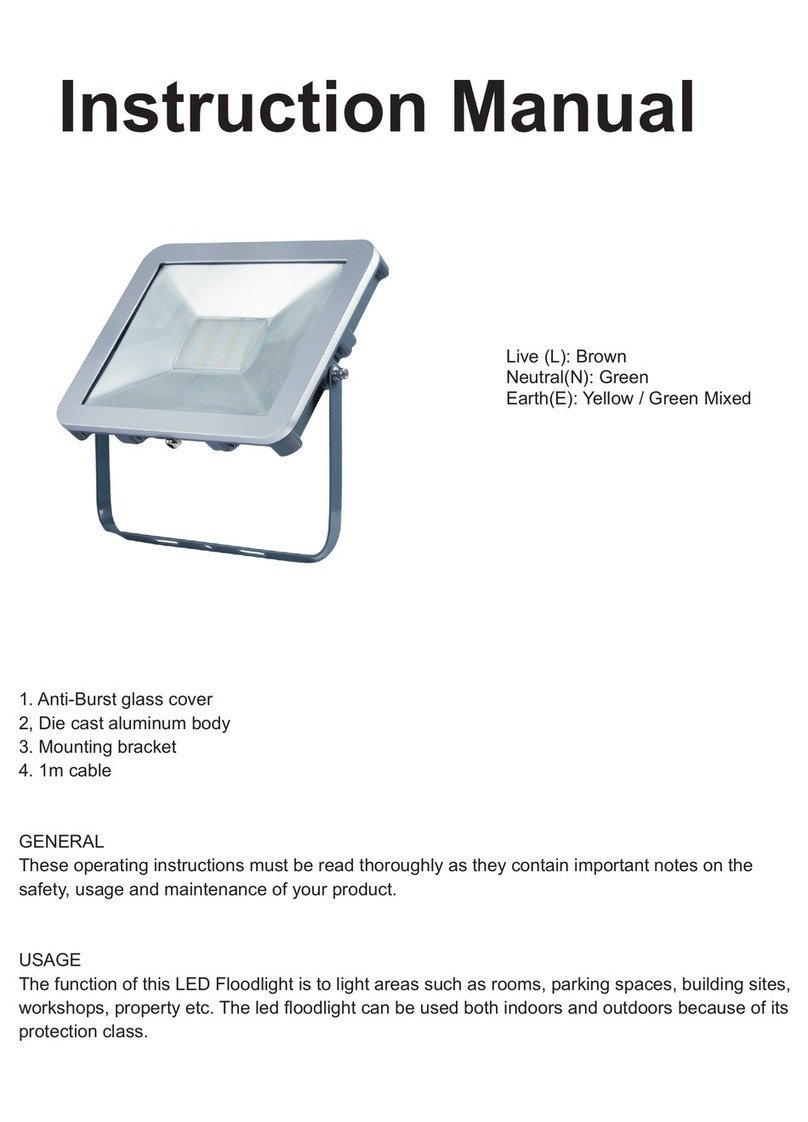 Instruction Manual

Live (L): Brown
Neutral(N): Green
Earth(E): Yellow / Green Mixed

1. Anti-Burst glass cover
2, Die cast aluminum body
3. Mounting bracket
4. 1m cable

GENERAL
These operating instructions must be read thoroughly as they contain important notes on the safety, usage and maintenance of your product.

USAGE
The function of this LED Floodlight is to light areas such as rooms, parking spaces, building sites, workshops, property etc. The led floodlight can be used both indoors and outdoors because of its protection class.